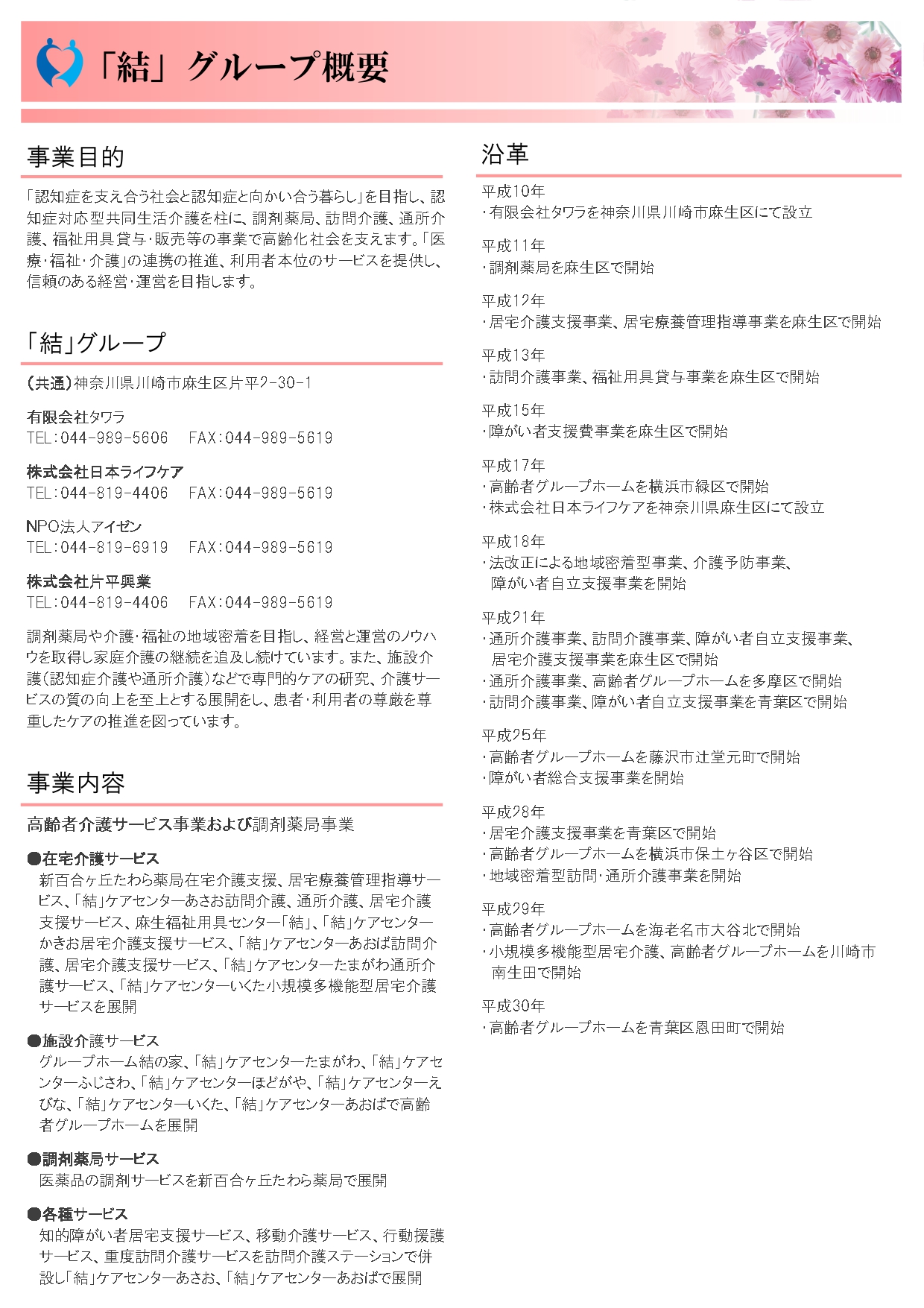 「結」グループ概要

事業目的

「認知症を支え合う社会と認知症と向かい合う暮らし」を目指し、認知症対応型共同生活介護を柱に、調剤薬局、訪問介護、通所介護、福祉用具貸与・販売等の事業で高齢化社会を支えます。「医療・福祉・介護」の連携の推進、利用者本位のサービスを提供し、信頼のある経営・運営を目指します。

「結」グループ

（共通）神奈川県川崎市麻生区片平2-30-1

有限会社タワラ
TEL：044-989-5606　FAX：044-989-5619

株式会社日本ライフケア
TEL：044-819-4406　FAX：044-989-5619

NPO法人アイゼン
TEL：044-819-6919　FAX：044-989-5619

株式会社片平興業
TEL：044-819-4406　FAX：044-989-5619

調剤薬局や介護・福祉の地域密着を目指し、経営と運営のノウハウを取得し家庭介護の継続を追及し続けています。また、施設介護（認知症介護や通所介護）などで専門的ケアの研究、介護サービスの質の向上を至上とする展開をし、患者・利用者の尊厳を尊重したケアの推進を図っています。

事業内容

高齢者介護サービス事業および調剤薬局事業

●在宅介護サービス
新百合ヶ丘たわら薬局在宅介護支援、居宅療養管理指導サービス、「結」ケアセンターあさお訪問介護、通所介護、居宅介護支援サービス、麻生福祉用具センター「結」、「結」ケアセンターかきお居宅介護支援サービス、「結」ケアセンターあおば訪問介護、居宅介護支援サービス、「結」ケアセンターたまがわ通所介護サービス、「結」ケアセンターいくた小規模多機能型居宅介護サービスを展開

●施設介護サービス
グループホーム結の家、「結」ケアセンターたまがわ、「結」ケアセンターふじさわ、「結」ケアセンターほどがや、「結」ケアセンターえびな、「結」ケアセンターいくた、「結」ケアセンターあおばで高齢者グループホームを展開

●調剤薬局サービス
医薬品の調剤サービスを新百合ヶ丘たわら薬局で展開

●各種サービス
知的障がい者居宅支援サービス、移動介護サービス、行動援護サービス、重度訪問介護サービスを訪問介護ステーションで併設し「結」ケアセンターあさお、「結」ケアセンターあおばで展開

沿革

平成10年
・有限会社タワラを神奈川県川崎市麻生区にて設立

平成11年
・調剤薬局を麻生区で開始

平成12年
・居宅介護支援事業、居宅療養管理指導事業を麻生区で開始

平成13年
・訪問介護事業、福祉用具貸与事業を麻生区で開始

平成15年
・障がい者支援費事業を麻生区で開始

平成17年
・高齢者グループホームを横浜市緑区で開始
・株式会社日本ライフケアを神奈川県麻生区にて設立

平成18年
・法改正による地域密着型事業、介護予防事業、障がい者自立支援事業を開始

平成21年
・通所介護事業、訪問介護事業、障がい者自立支援事業、居宅介護支援事業を麻生区で開始
・通所介護事業、高齢者グループホームを多摩区で開始
・訪問介護事業、障がい者自立支援事業を青葉区で開始

平成25年
・高齢者グループホームを藤沢市辻堂元町で開始
・障がい者総合支援事業を開始

平成28年
・居宅介護支援事業を青葉区で開始
・高齢者グループホームを横浜市保土ヶ谷区で開始
・地域密着型訪問・通所介護事業を開始

平成29年
・高齢者グループホームを海老名市大谷北で開始
・小規模多機能型居宅介護、高齢者グループホームを川崎市南生田で開始

平成30年
・高齢者グループホームを青葉区恩田町で開始